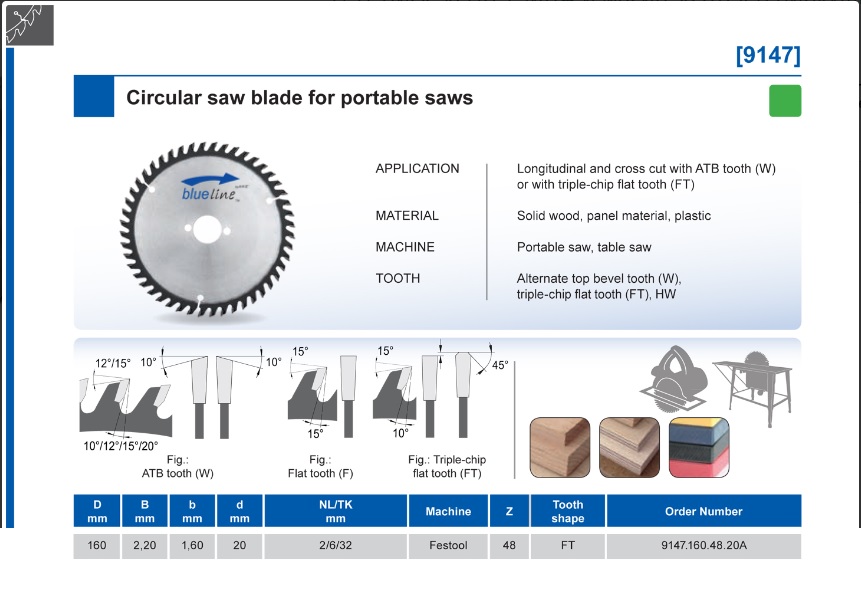 [9147]

Circular saw blade for portable saws

blueline

APPLICATION
Longitudinal and cross cut with ATB tooth (W) or with triple-chip flat tooth (FT)

MATERIAL
Solid wood, panel material, plastic

MACHINE
Portable saw, table saw

TOOTH
Alternate top bevel tooth (W), triple-chip flat tooth (FT), HW

12°/15° 10° 10°
10°/12°/15°/20°
Fig.: ATB tooth (W)

15° 15°
Fig.: Flat tooth (F)

15° 45° 10°
Fig.: Triple-chip flat tooth (FT)

| D mm | B mm | b mm | d mm | NL/TK mm | Machine | Z | Tooth shape | Order Number |
|---|---|---|---|---|---|---|---|---|
| 160 | 2,20 | 1,60 | 20 | 2/6/32 | Festool | 48 | FT | 9147.160.48.20A |